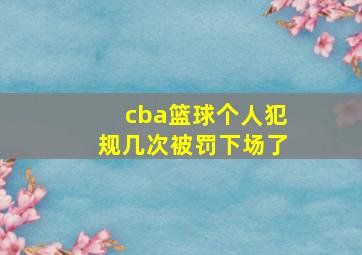 cba篮球个人犯规几次被罚下场了